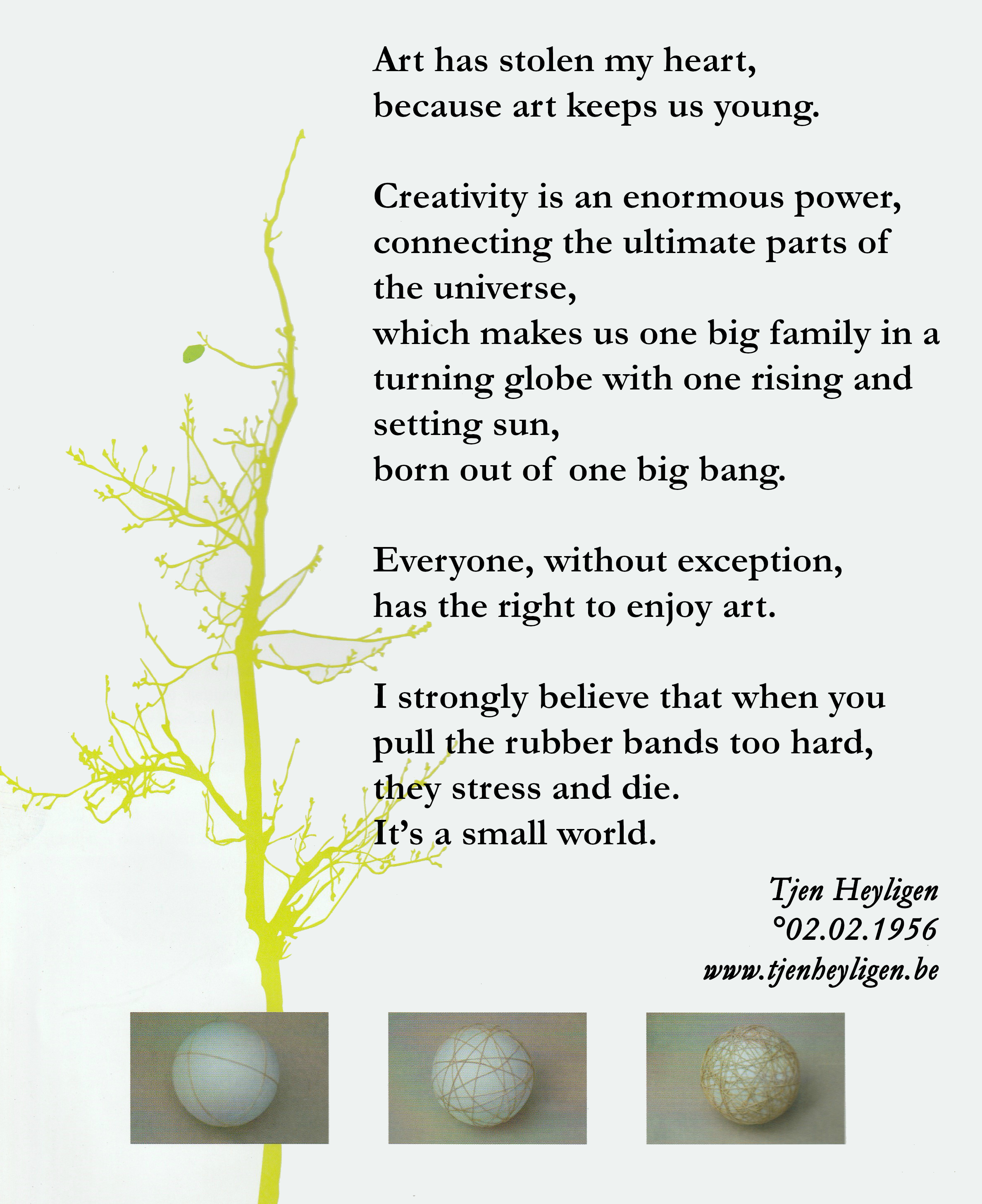 Art has stolen my heart,
because art keeps us young.

Creativity is an enormous power,
connecting the ultimate parts of
the universe,
which makes us one big family in a
turning globe with one rising and
setting sun,
born out of one big bang.

Everyone, without exception,
has the right to enjoy art.

I strongly believe that when you
pull the rubber bands too hard,
they stress and die.
It's a small world.

Tjen Heyligen
°02.02.1956
www.tjenheyligen.be